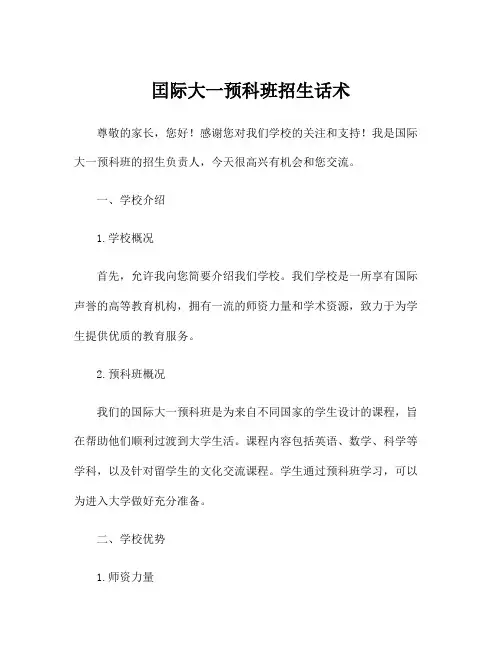 国际大一预科班招生话术

尊敬的家长，您好！感谢您对我们学校的关注和支持！我是国际大一预科班的招生负责人，今天很高兴有机会和您交流。

一、学校介绍

1. 学校概况

首先，允许我向您简要介绍我们学校。我们学校是一所享有国际声誉的高等教育机构，拥有一流的师资力量和学术资源，致力于为学生提供优质的教育服务。

2. 预科班概况

我们的国际大一预科班是为来自不同国家的学生设计的课程，旨在帮助他们顺利过渡到大学生活。课程内容包括英语、数学、科学等学科，以及针对留学生的文化交流课程。学生通过预科班学习，可以为进入大学做好充分准备。

二、学校优势

1. 师资力量